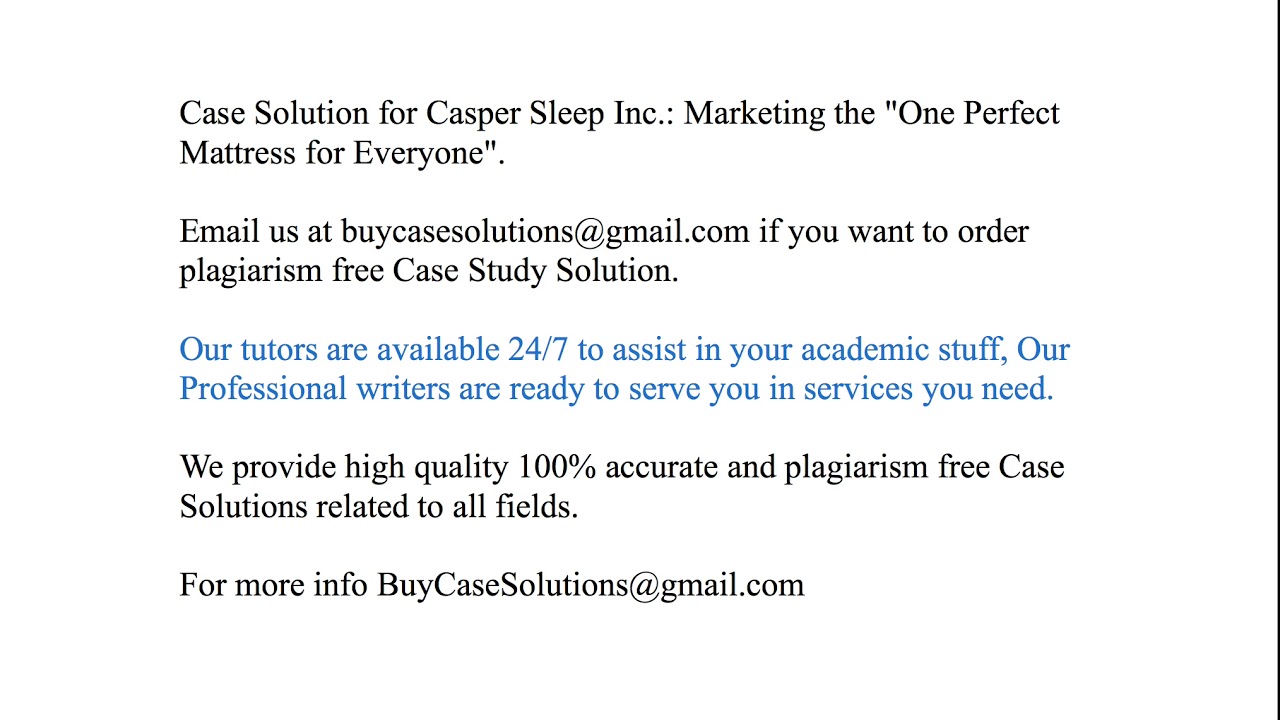 Case Solution for Casper Sleep Inc.: Marketing the "One Perfect Mattress for Everyone".

Email us at buycasesolutions@gmail.com if you want to order plagiarism free Case Study Solution.

Our tutors are available 24/7 to assist in your academic stuff, Our Professional writers are ready to serve you in services you need.

We provide high quality 100% accurate and plagiarism free Case Solutions related to all fields.

For more info BuyCaseSolutions@gmail.com